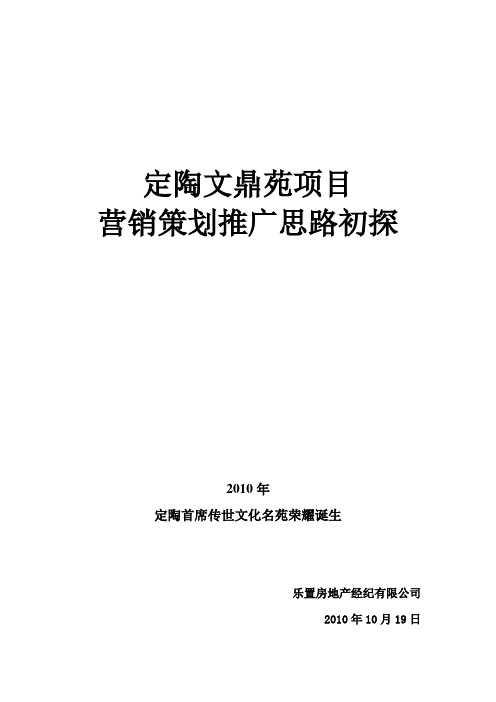 定陶文鼎苑项目
营销策划推广思路初探

2010 年
定陶首席传世文化名苑荣耀诞生

乐置房地产经纪有限公司
2010 年 10 月 19 日